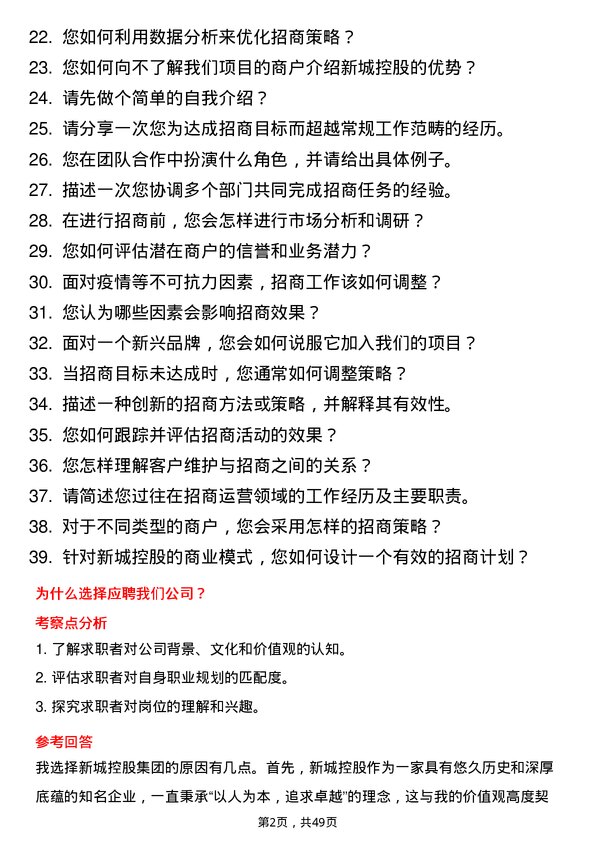 22. 您如何利用数据分析来优化招商策略？

23. 您如何向不了解我们项目的商户介绍新城控股的优势？

24. 请先做个简单的自我介绍？

25. 请分享一次您为达成招商目标而超越常规工作范畴的经历。

26. 您在团队合作中扮演什么角色，并请给出具体例子。

27. 描述一次您协调多个部门共同完成招商任务的经验。

28. 在进行招商前，您会怎样进行市场分析和调研？

29. 您如何评估潜在商户的信誉和业务潜力？

30. 面对疫情等不可抗力因素，招商工作该如何调整？

31. 您认为哪些因素会影响招商效果？

32. 面对一个新兴品牌，您会如何说服它加入我们的项目？

33. 当招商目标未达成时，您通常如何调整策略？

34. 描述一种创新的招商方法或策略，并解释其有效性。

35. 您如何跟踪并评估招商活动的效果？

36. 您怎样理解客户维护与招商之间的关系？

37. 请简述您过往在招商运营领域的工作经历及主要职责。

38. 对于不同类型的商户，您会采用怎样的招商策略？

39. 针对新城控股的商业模式，您如何设计一个有效的招商计划？

为什么选择应聘我们公司？

考察点分析

1. 了解求职者对公司背景、文化和价值观的认知。

2. 评估求职者对自身职业规划的匹配度。

3. 探究求职者对岗位的理解和兴趣。

参考回答

我选择新城控股集团的原因有几点。首先，新城控股作为一家具有悠久历史和深厚底蕴的知名企业，一直秉承“以人为本，追求卓越”的理念，这与我的价值观高度契

第2页，共49页